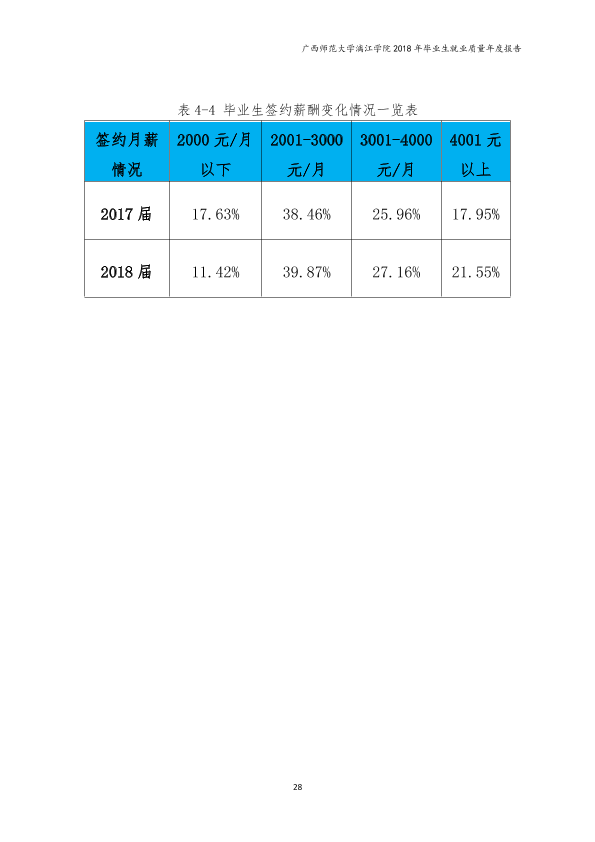 广西师范大学漓江学院2018年毕业生就业质量年度报告

表4-4 毕业生签约薪酬变化情况一览表

| 签约月薪情况 | 2000元/月以下 | 2001-3000元/月 | 3001-4000元/月 | 4001元以上 |
|---|---|---|---|---|
| 2017届 | 17.63% | 38.46% | 25.96% | 17.95% |
| 2018届 | 11.42% | 39.87% | 27.16% | 21.55% |

28